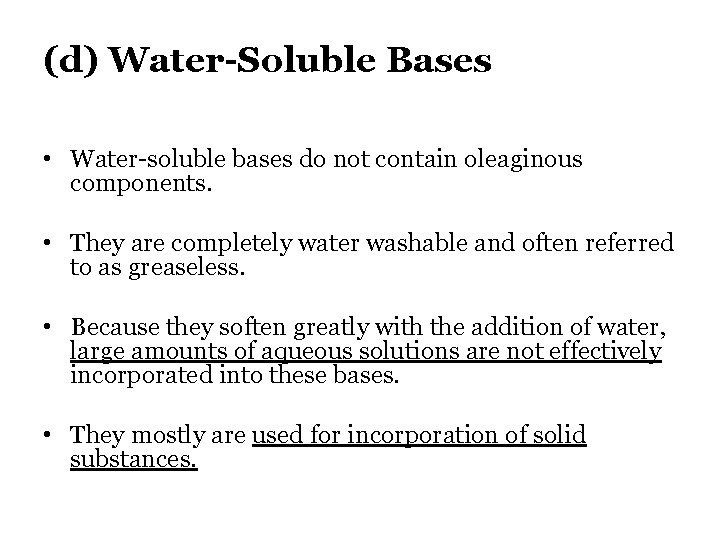 (d) Water-Soluble Bases

• Water-soluble bases do not contain oleaginous components.

• They are completely water washable and often referred to as greaseless.

• Because they soften greatly with the addition of water, large amounts of aqueous solutions are not effectively incorporated into these bases.

• They mostly are used for incorporation of solid substances.